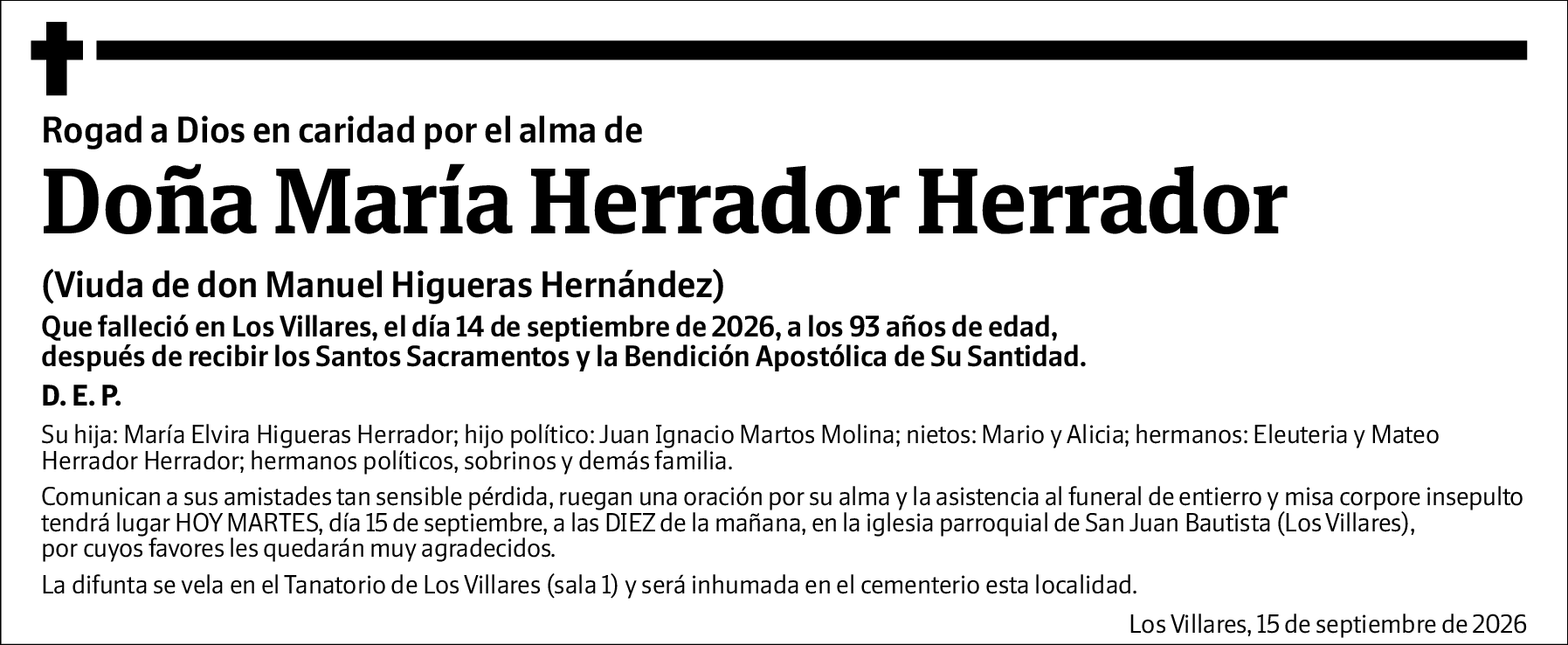 Rogad a Dios en caridad por el alma de

Doña María Herrador Herrador

(Viuda de don Manuel Higueras Hernández)

Que falleció en Los Villares, el día 14 de septiembre de 2026, a los 93 años de edad, después de recibir los Santos Sacramentos y la Bendición Apostólica de Su Santidad.

D. E. P.

Su hija: María Elvira Higueras Herrador; hijo político: Juan Ignacio Martos Molina; nietos: Mario y Alicia; hermanos: Eleuteria y Mateo Herrador Herrador; hermanos políticos, sobrinos y demás familia.

Comunican a sus amistades tan sensible pérdida, ruegan una oración por su alma y la asistencia al funeral de entierro y misa corpore insepulto tendrá lugar HOY MARTES, día 15 de septiembre, a las DIEZ de la mañana, en la iglesia parroquial de San Juan Bautista (Los Villares), por cuyos favores les quedarán muy agradecidos.

La difunta se vela en el Tanatorio de Los Villares (sala 1) y será inhumada en el cementerio esta localidad.

Los Villares, 15 de septiembre de 2026